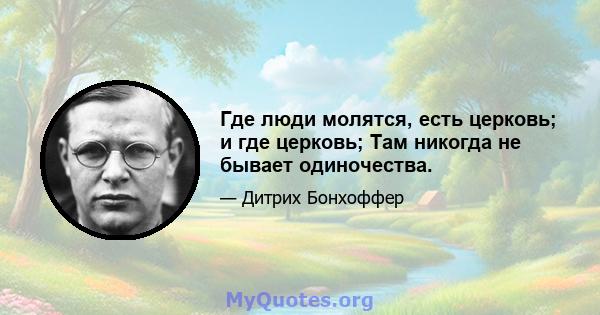 Где люди молятся, есть церковь; и где церковь; Там никогда не бывает одиночества.

— Дитрих Бонхоффер

MyQuotes.org